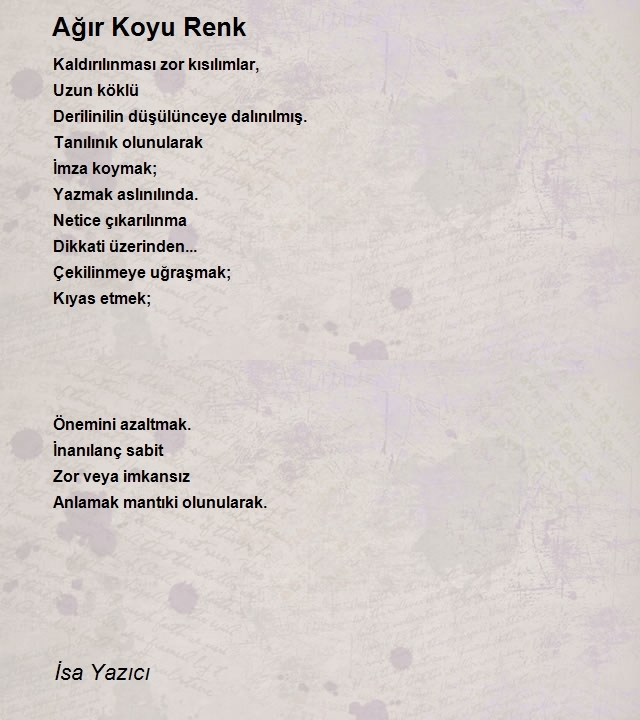 Ağır Koyu Renk

Kaldırılınması zor kısılımlar,
Uzun köklü
Derilinilin düşülünceye dalınılmış.
Tanılınık olunularak
İmza koymak;
Yazmak aslınılında.
Netice çıkarılınma
Dikkati üzerinden...
Çekilinmeye uğraşmak;
Kıyas etmek;

Önemini azaltmak.
İnanılanç sabit
Zor veya imkansız
Anlamak mantıki olunularak.

İsa Yazıcı